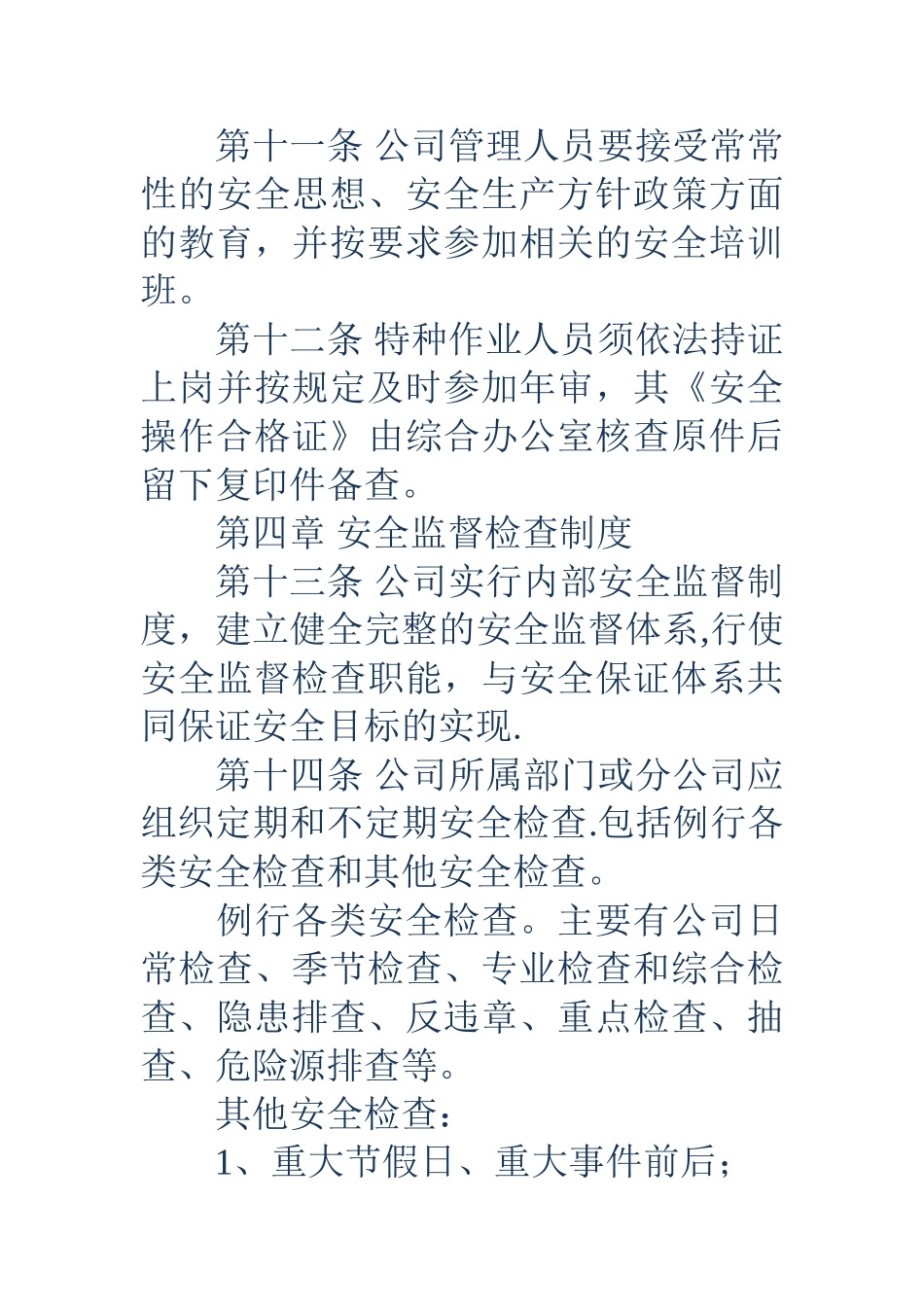 第十一条 公司管理人员要接受常常性的安全思想、安全生产方针政策方面的教育，并按要求参加相关的安全培训班。

第十二条 特种作业人员须依法持证上岗并按规定及时参加年审，其《安全操作合格证》由综合办公室核查原件后留下复印件备查。

第四章 安全监督检查制度

第十三条 公司实行内部安全监督制度，建立健全完整的安全监督体系,行使安全监督检查职能，与安全保证体系共同保证安全目标的实现.

第十四条 公司所属部门或分公司应组织定期和不定期安全检查.包括例行各类安全检查和其他安全检查。

例行各类安全检查。主要有公司日常检查、季节检查、专业检查和综合检查、隐患排查、反违章、重点检查、抽查、危险源排查等。

其他安全检查：

1、重大节假日、重大事件前后；